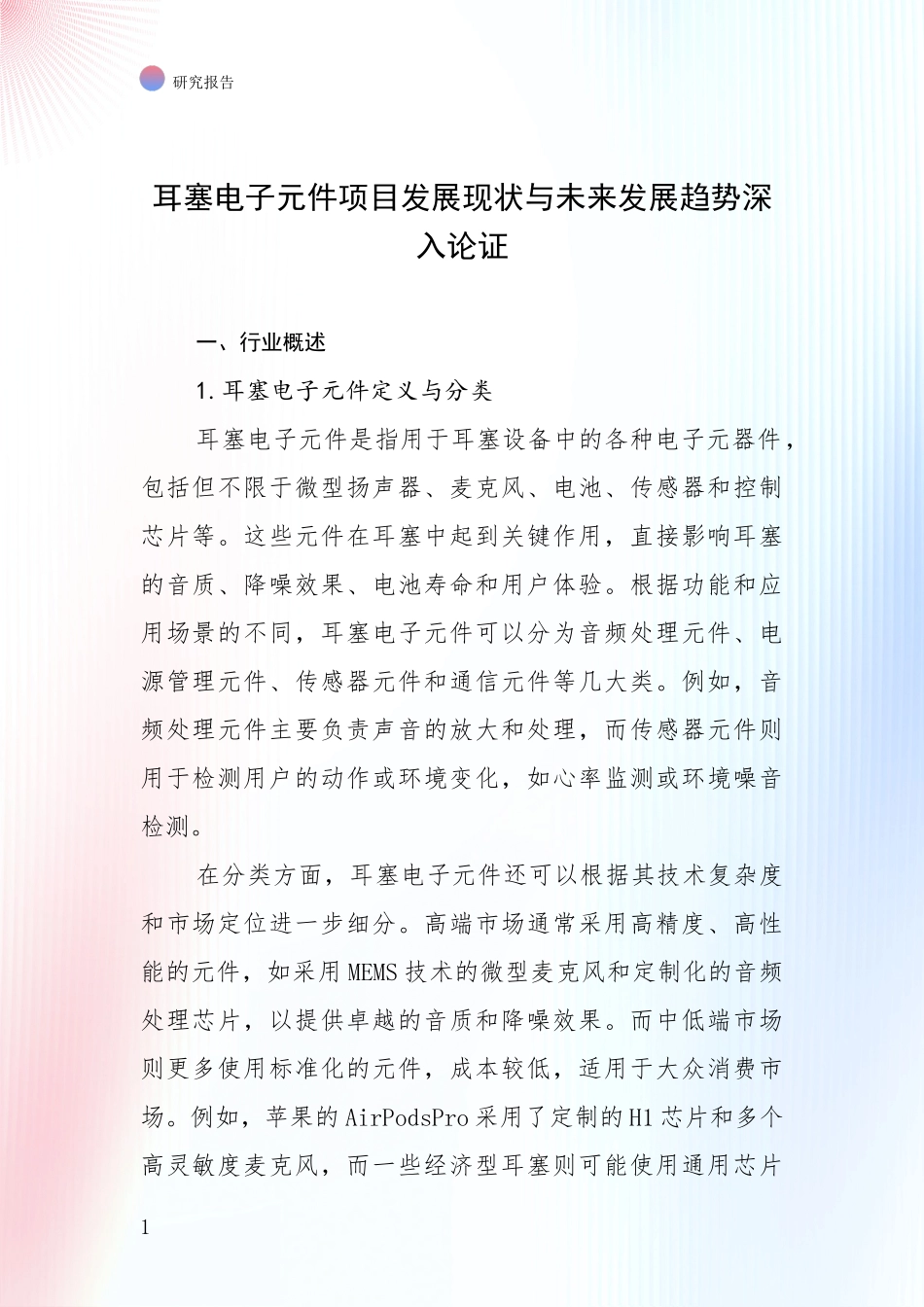 研究报告

耳塞电子元件项目发展现状与未来发展趋势深入论证

一、行业概述

1.耳塞电子元件定义与分类

耳塞电子元件是指用于耳塞设备中的各种电子元器件，包括但不限于微型扬声器、麦克风、电池、传感器和控制芯片等。这些元件在耳塞中起到关键作用，直接影响耳塞的音质、降噪效果、电池寿命和用户体验。根据功能和应用场景的不同，耳塞电子元件可以分为音频处理元件、电源管理元件、传感器元件和通信元件等几大类。例如，音频处理元件主要负责声音的放大和处理，而传感器元件则用于检测用户的动作或环境变化，如心率监测或环境噪音检测。

在分类方面，耳塞电子元件还可以根据其技术复杂度和市场定位进一步细分。高端市场通常采用高精度、高性能的元件，如采用MEMS技术的微型麦克风和定制化的音频处理芯片，以提供卓越的音质和降噪效果。而中低端市场则更多使用标准化的元件，成本较低，适用于大众消费市场。例如，苹果的AirPodsPro采用了定制的H1芯片和多个高灵敏度麦克风，而一些经济型耳塞则可能使用通用芯片

1